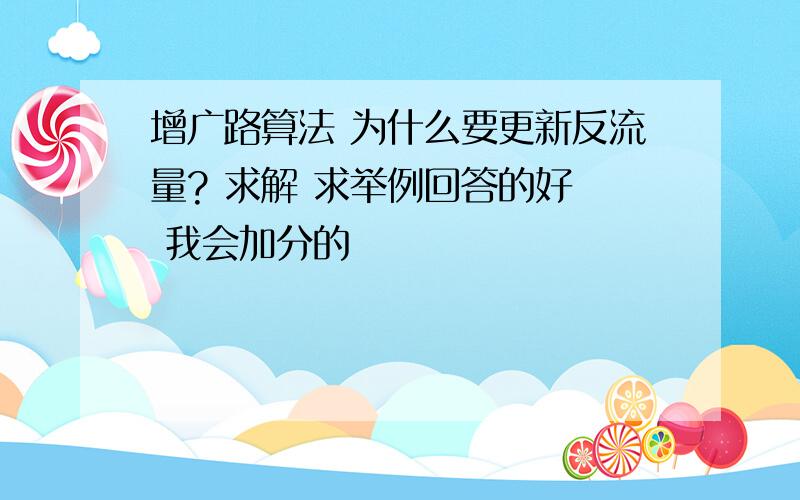 增广路算法 为什么要更新反流量? 求解 求举例回答的好 我会加分的